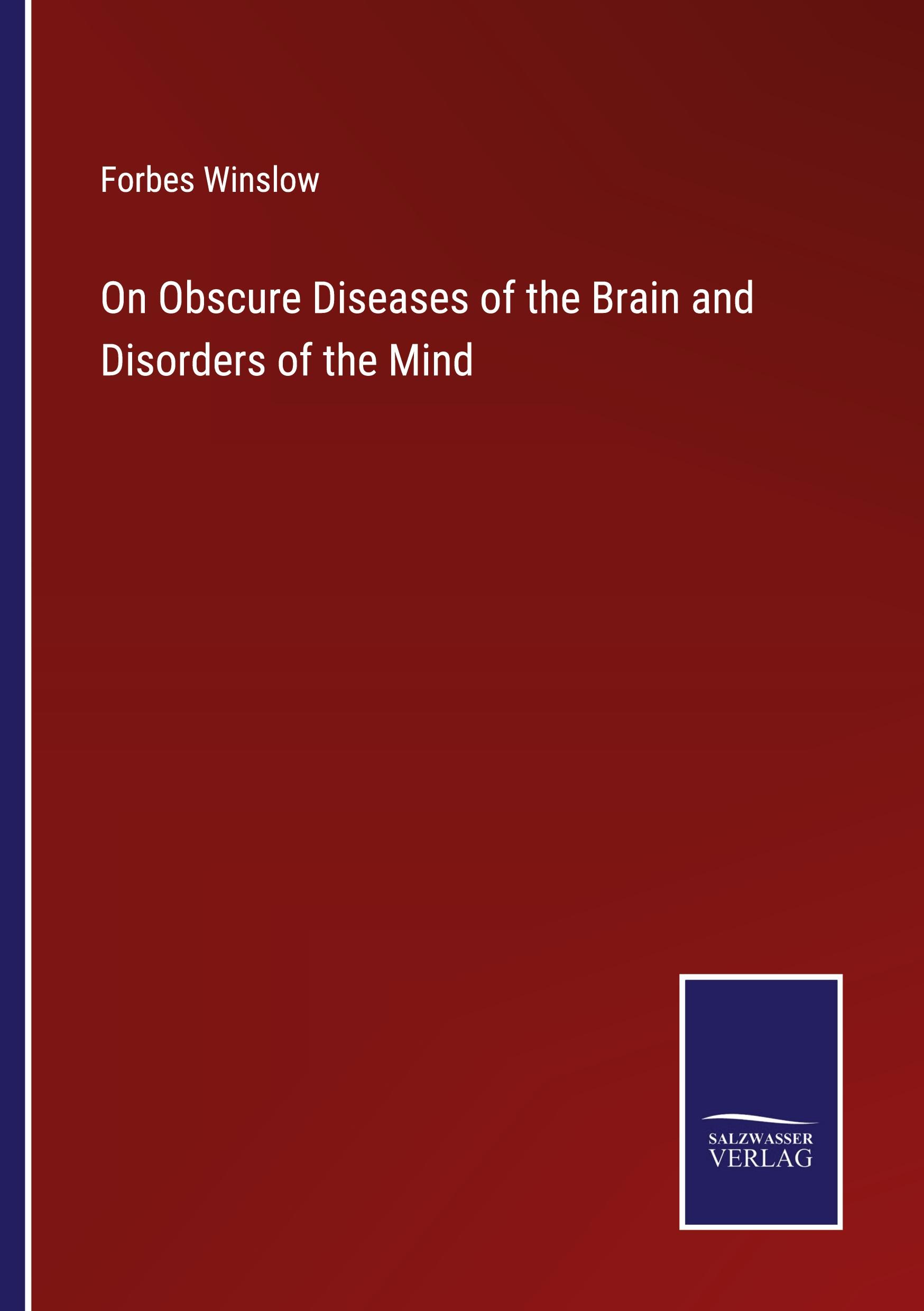 Forbes Winslow

On Obscure Diseases of the Brain and Disorders of the Mind

SALZWASSER
VERLAG